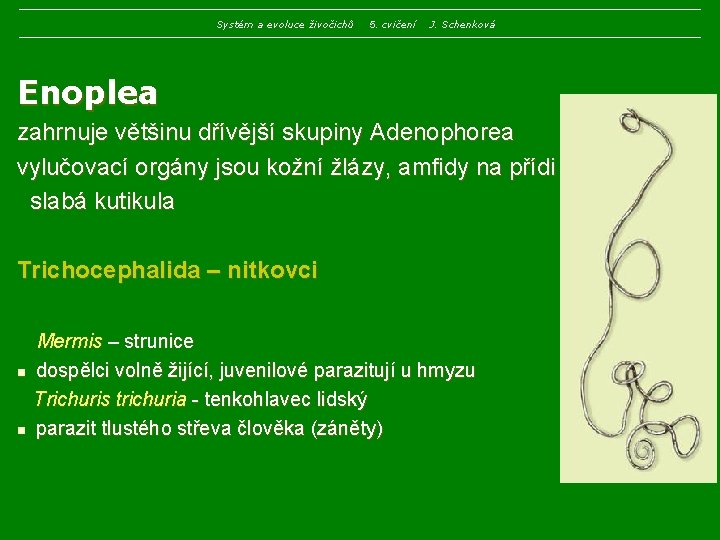 Systém a evoluce živočichů 5. cvičení J. Schenková

Enoplea

zahrnuje většinu dřívější skupiny Adenophorea

vylučovací orgány jsou kožní žlázy, amfidy na přídi slabá kutikula

Trichocephalida – nitkovci

Mermis – strunice

▪ dospělci volně žijící, juvenilové parazitují u hmyzu

Trichuris trichuria - tenkohlavec lidský

▪ parazit tlustého střeva člověka (záněty)